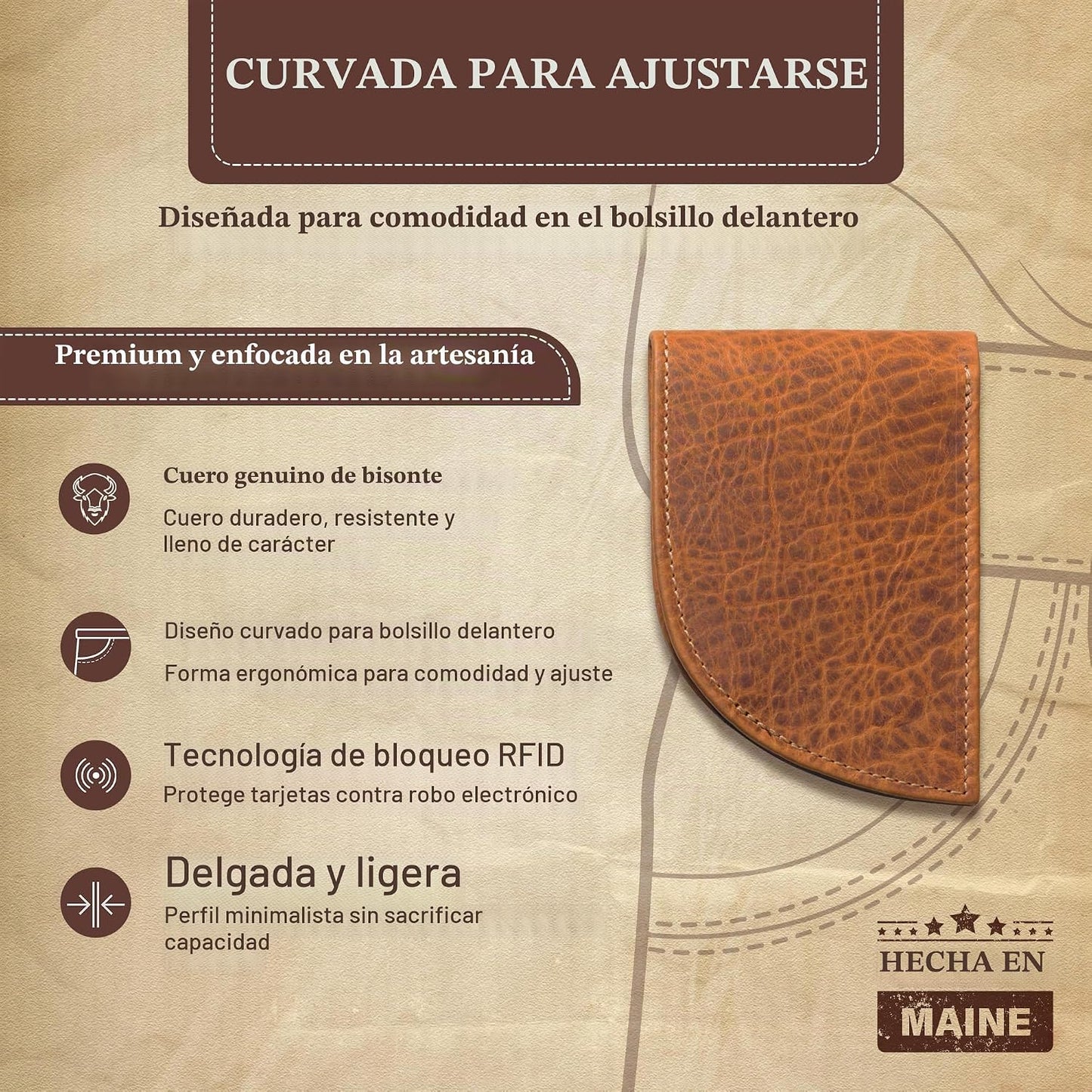 CURVADA PARA AJUSTARSE

Diseñada para comodidad en el bolsillo delantero

Premium y enfocada en la artesanía

Cuero genuino de bisonte

Cuero duradero, resistente y lleno de carácter

Diseño curvado para bolsillo delantero

Forma ergonómica para comodidad y ajuste

Tecnología de bloqueo RFID

Protege tarjetas contra robo electrónico

Delgada y ligera

Perfil minimalista sin sacrificar capacidad

HECHA EN

MAINE